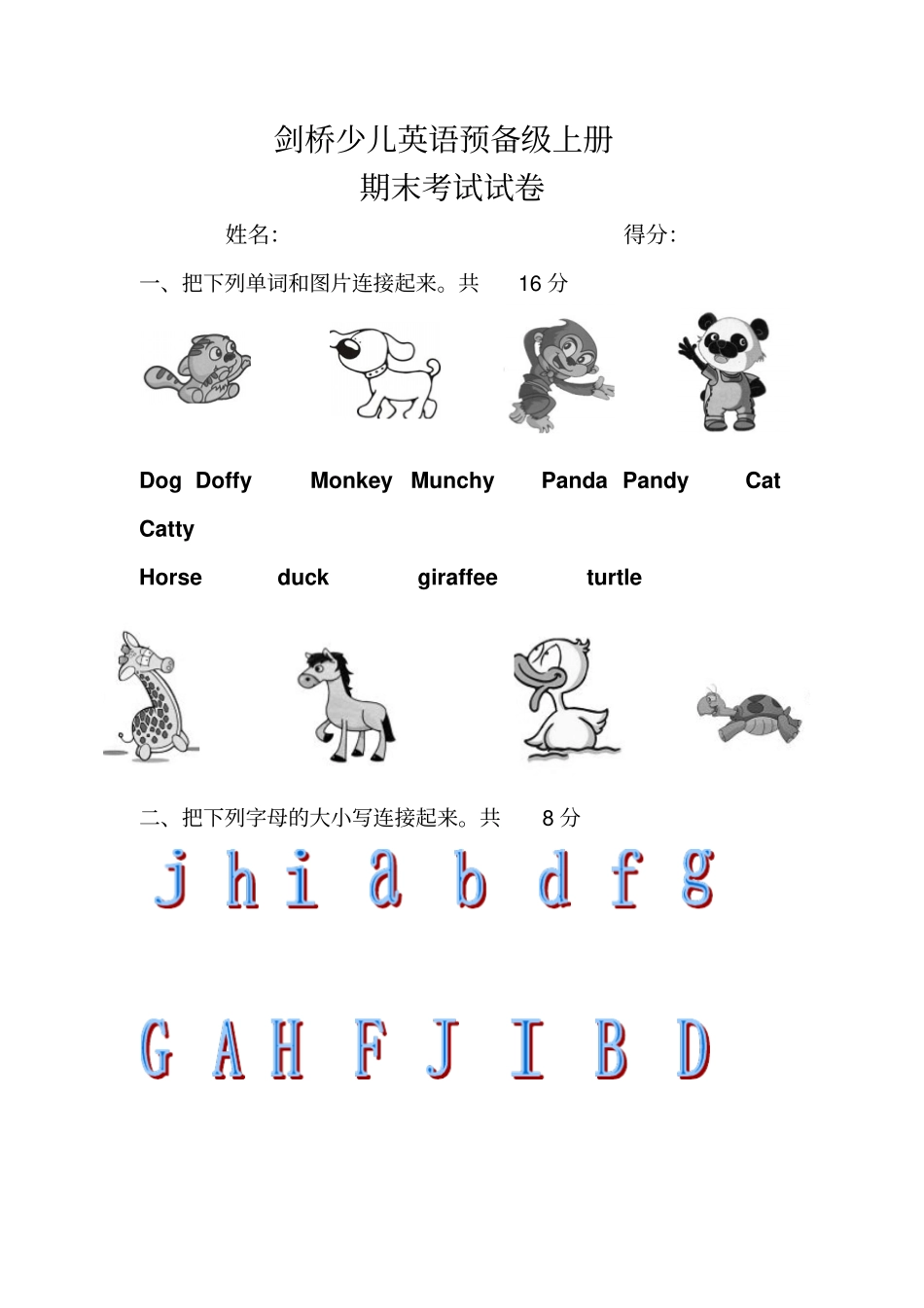 剑桥少儿英语预备级上册

期末考试试卷

姓名: 得分:

一、把下列单词和图片连接起来。共 16 分

Dog Doffy Monkey Munchy Panda Pandy Cat Catty

Horse duck giraffee turtle

二、把下列字母的大小写连接起来。共 8 分

j h i a b d f g

G A H F J I B D